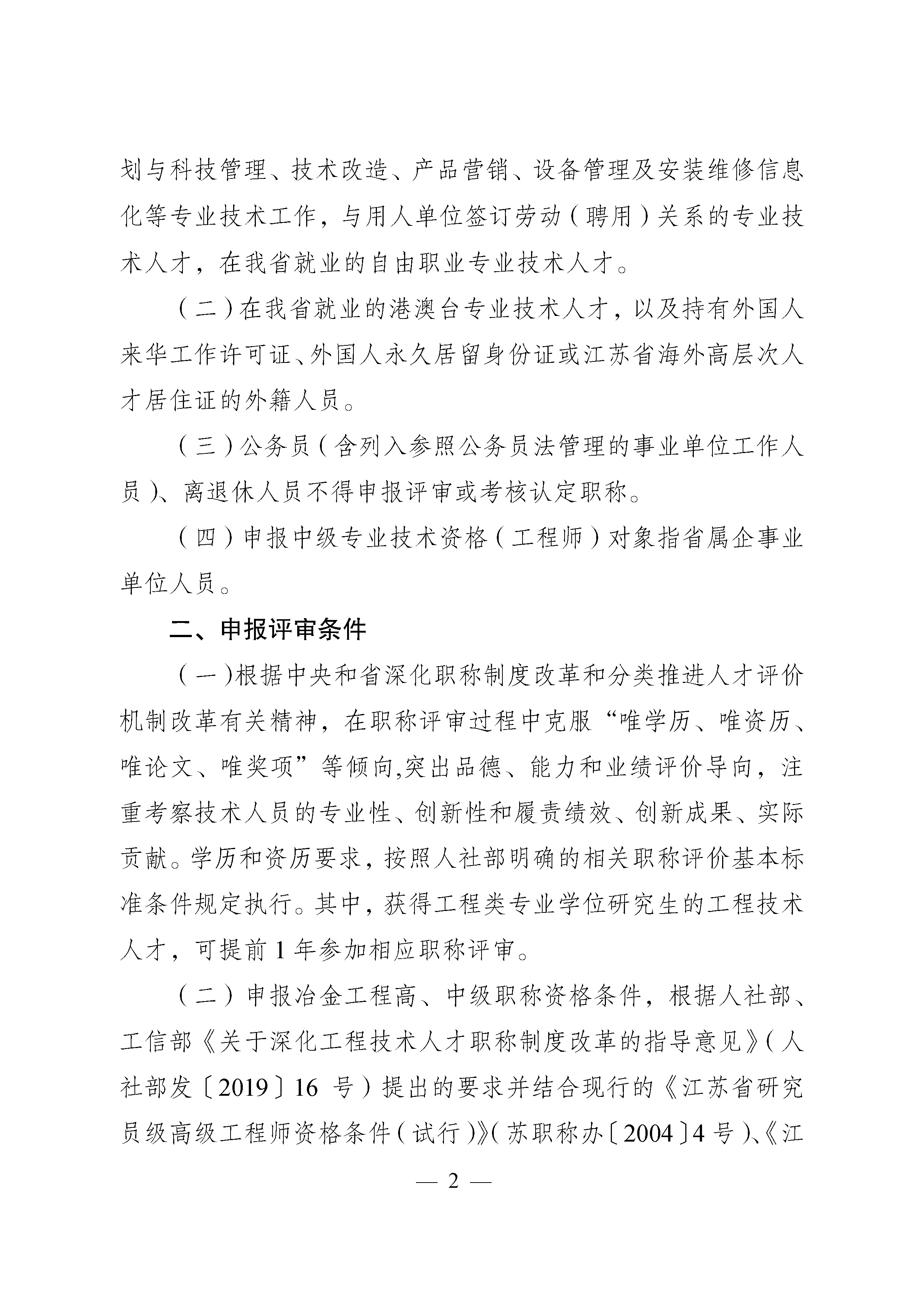 划与科技管理、技术改造、产品营销、设备管理及安装维修信息化等专业技术工作，与用人单位签订劳动（聘用）关系的专业技术人才，在我省就业的自由职业专业技术人才。

（二）在我省就业的港澳台专业技术人才，以及持有外国人来华工作许可证、外国人永久居留身份证或江苏省海外高层次人才居住证的外籍人员。

（三）公务员（含列入参照公务员法管理的事业单位工作人员）、离退休人员不得申报评审或考核认定职称。

（四）申报中级专业技术资格（工程师）对象指省属企事业单位人员。

二、申报评审条件

（一）根据中央和省深化职称制度改革和分类推进人才评价机制改革有关精神，在职称评审过程中克服“唯学历、唯资历、唯论文、唯奖项”等倾向,突出品德、能力和业绩评价导向，注重考察技术人员的专业性、创新性和履责绩效、创新成果、实际贡献。学历和资历要求，按照人社部明确的相关职称评价基本标准条件规定执行。其中，获得工程类专业学位研究生的工程技术人才，可提前 1 年参加相应职称评审。

（二）申报冶金工程高、中级职称资格条件，根据人社部、工信部《关于深化工程技术人才职称制度改革的指导意见》（人社部发〔2019〕16 号）提出的要求并结合现行的《江苏省研究员级高级工程师资格条件（试行）》（苏职称办〔2004〕4 号）、《江

— 2 —